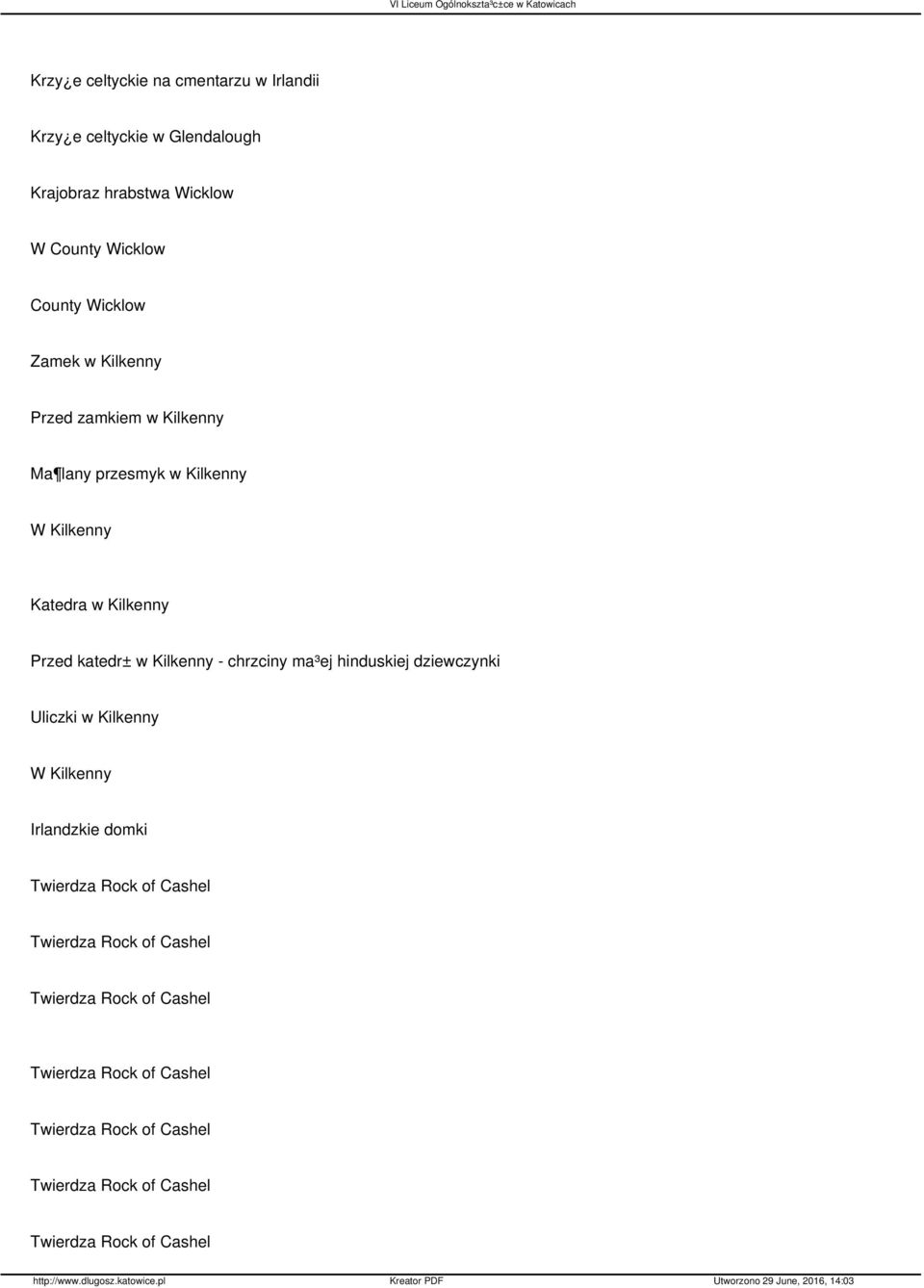 VI Liceum Ogólnokszta³c±ce w Katowicach

Krzy¿e celtyckie na cmentarzu w Irlandii

Krzy¿e celtyckie w Glendalough

Krajobraz hrabstwa Wicklow

W County Wicklow

County Wicklow

Zamek w Kilkenny

Przed zamkiem w Kilkenny

Ma¶lany przesmyk w Kilkenny

W Kilkenny

Katedra w Kilkenny

Przed katedr± w Kilkenny - chrzciny ma³ej hinduskiej dziewczynki

Uliczki w Kilkenny

W Kilkenny

Irlandzkie domki

Twierdza Rock of Cashel

Twierdza Rock of Cashel

Twierdza Rock of Cashel

Twierdza Rock of Cashel

Twierdza Rock of Cashel

Twierdza Rock of Cashel

Twierdza Rock of Cashel

http://www.dlugosz.katowice.pl Kreator PDF Utworzono 29 June, 2016, 14:03